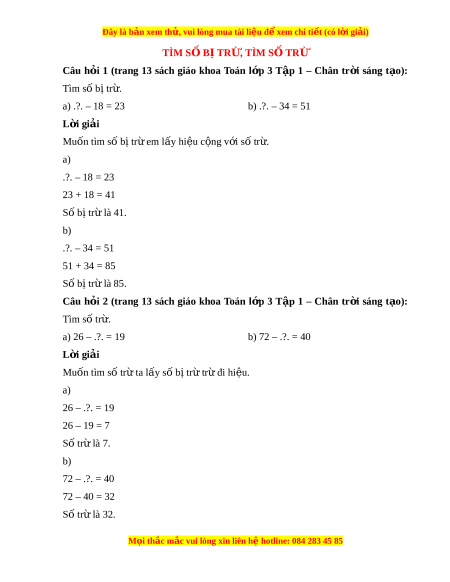 Đây là bản xem thử, vui lòng mua tài liệu để xem chi tiết (có lời giải)

TÌM SỐ BỊ TRỪ, TÌM SỐ TRỪ

Câu hỏi 1 (trang 13 sách giáo khoa Toán lớp 3 Tập 1 – Chân trời sáng tạo): Tìm số bị trừ.

a) .?. – 18 = 23

b) .?. – 34 = 51

Lời giải

Muốn tìm số bị trừ em lấy hiệu cộng với số trừ.

a)

.?. – 18 = 23

23 + 18 = 41

Số bị trừ là 41.

b)

.?. – 34 = 51

51 + 34 = 85

Số bị trừ là 85.

Câu hỏi 2 (trang 13 sách giáo khoa Toán lớp 3 Tập 1 – Chân trời sáng tạo): Tìm số trừ.

a) 26 – .?. = 19

b) 72 – .?. = 40

Lời giải

Muốn tìm số trừ ta lấy số bị trừ trừ đi hiệu.

a)

26 – .?. = 19

26 – 19 = 7

Số trừ là 7.

b)

72 – .?. = 40

72 – 40 = 32

Số trừ là 32.

Mọi thắc mắc vui lòng xin liên hệ hotline: 084 283 45 85